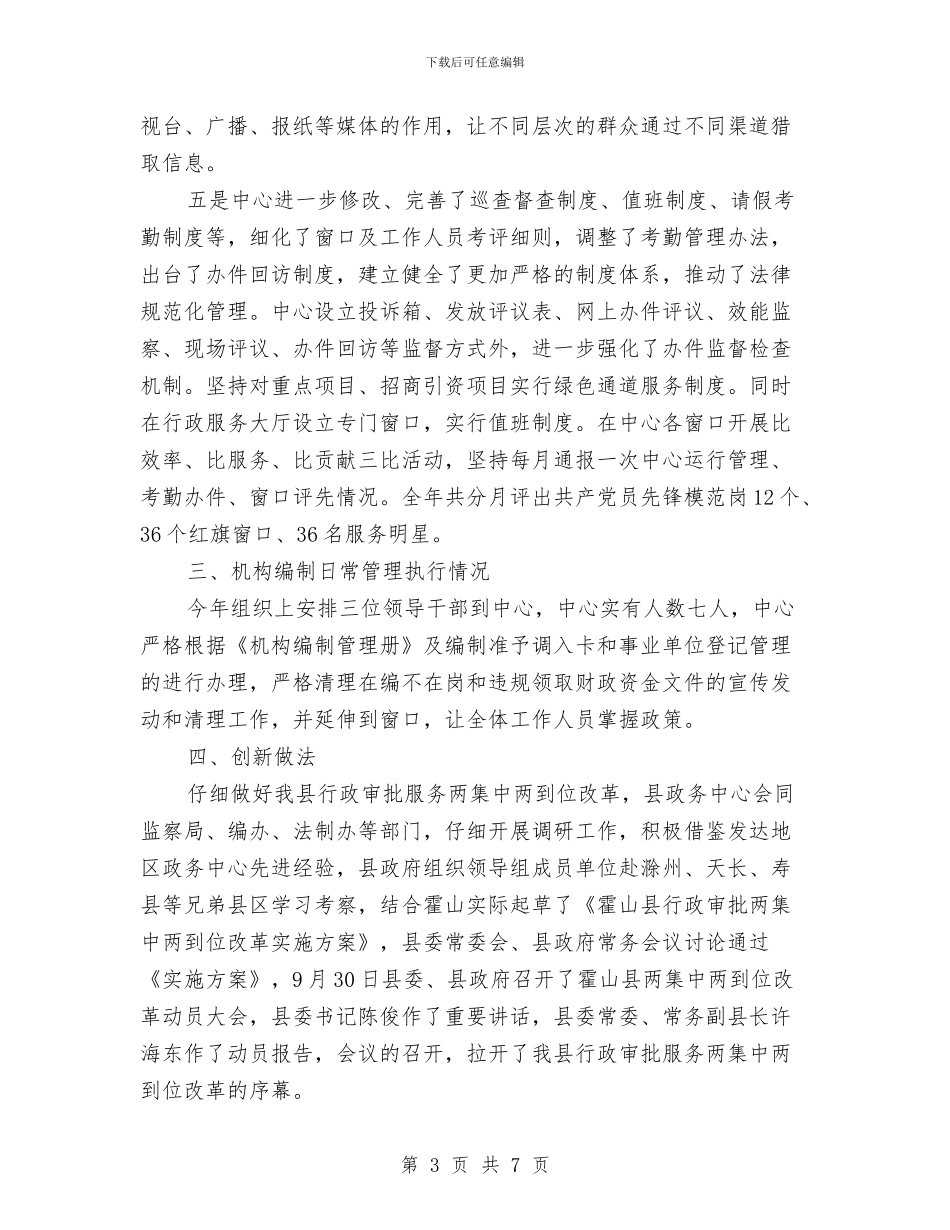 下载后可任意编辑

视台、广播、报纸等媒体的作用，让不同层次的群众通过不同渠道猎取信息。

五是中心进一步修改、完善了巡查督查制度、值班制度、请假考勤制度等，细化了窗口及工作人员考评细则，调整了考勤管理办法，出台了办件回访制度，建立健全了更加严格的制度体系，推动了法律规范化管理。中心设立投诉箱、发放评议表、网上办件评议、效能监察、现场评议、办件回访等监督方式外，进一步强化了办件监督检查机制。坚持对重点项目、招商引资项目实行绿色通道服务制度。同时在行政服务大厅设立专门窗口，实行值班制度。在中心各窗口开展比效率、比服务、比贡献三比活动，坚持每月通报一次中心运行管理、考勤办件、窗口评先情况。全年共分月评出共产党员先锋模范岗12个、36个红旗窗口、36名服务明星。

三、机构编制日常管理执行情况

今年组织上安排三位领导干部到中心，中心实有人数七人，中心严格根据《机构编制管理册》及编制准予调入卡和事业单位登记管理的进行办理，严格清理在编不在岗和违规领取财政资金文件的宣传发动和清理工作，并延伸到窗口，让全体工作人员掌握政策。

四、创新做法

仔细做好我县行政审批服务两集中两到位改革，县政务中心会同监察局、编办、法制办等部门，仔细开展调研工作，积极借鉴发达地区政务中心先进经验，县政府组织领导组成员单位赴滁州、天长、寿县等兄弟县区学习考察，结合霍山实际起草了《霍山县行政审批两集中两到位改革实施方案》，县委常委会、县政府常务会议讨论通过《实施方案》，9月30日县委、县政府召开了霍山县两集中两到位改革动员大会，县委书记陈俊作了重要讲话，县委常委、常务副县长许海东作了动员报告，会议的召开，拉开了我县行政审批服务两集中两到位改革的序幕。

第 3 页 共 7 页